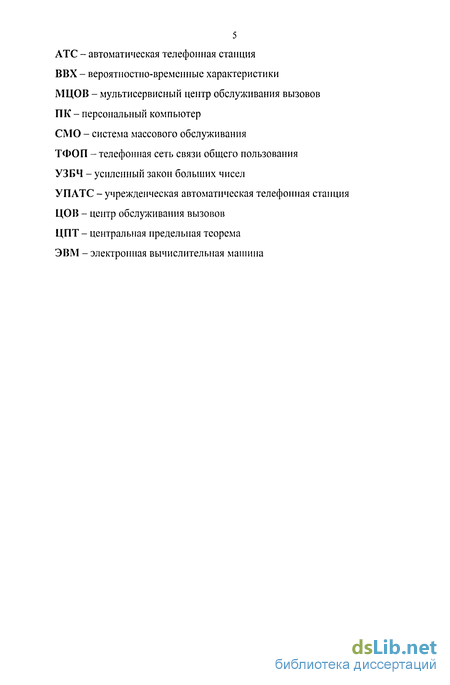 5

АТС – автоматическая телефонная станция

ВВХ – вероятностно-временные характеристики

МЦОВ – мультисервисный центр обслуживания вызовов

ПК – персональный компьютер

СМО – система массового обслуживания

ТФОП – телефонная сеть связи общего пользования

УЗБЧ – усиленный закон больших чисел

УПАТС – учрежденческая автоматическая телефонная станция

ЦОВ – центр обслуживания вызовов

ЦПТ – центральная предельная теорема

ЭВМ – электронная вычислительная машина

dsLib.net
библиотека диссертаций